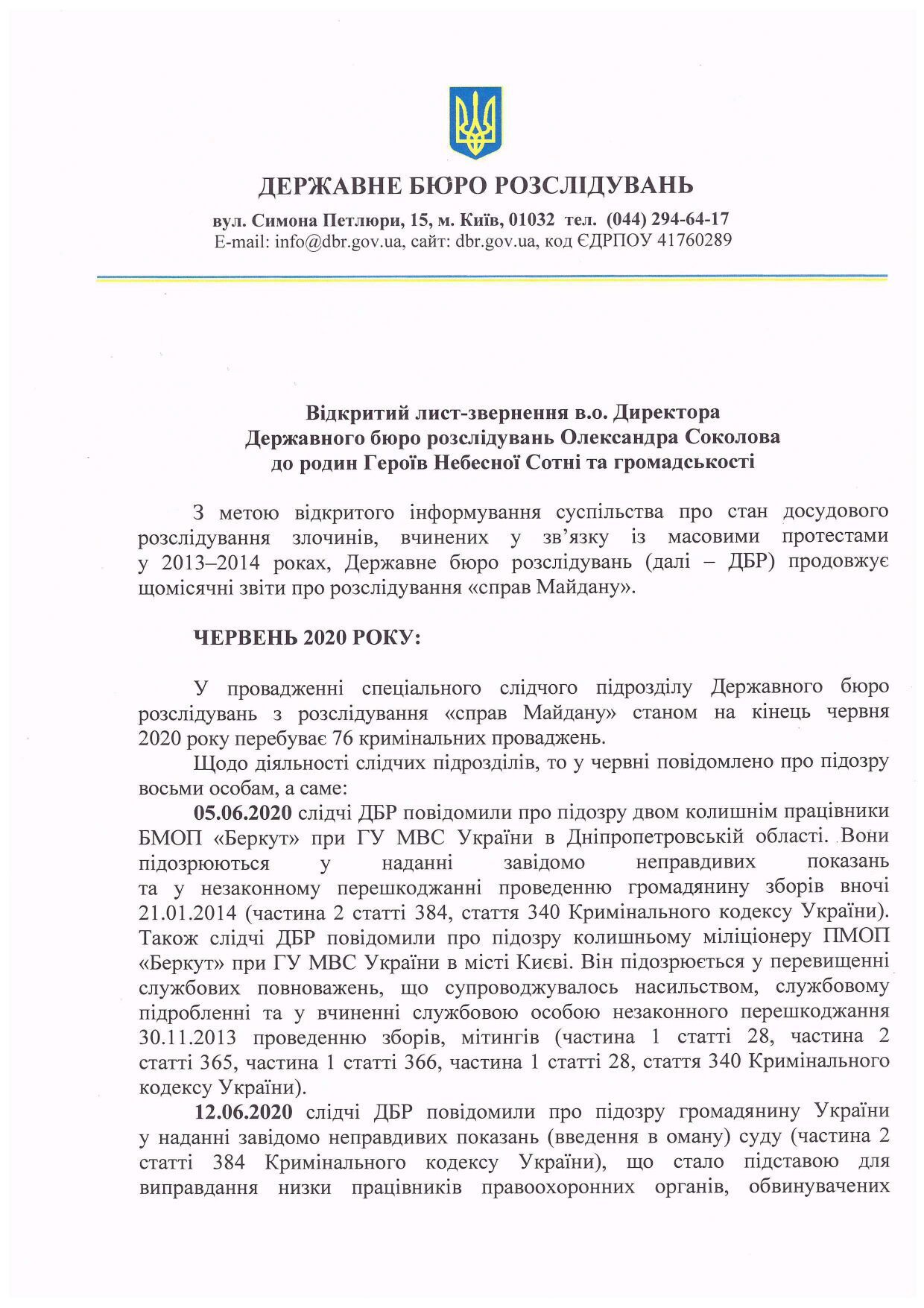 ДЕРЖАВНЕ БЮРО РОЗСЛІДУВАНЬ

вул. Симона Петлюри, 15, м. Київ, 01032 тел. (044) 294-64-17
E-mail: info@dbr.gov.ua, сайт: dbr.gov.ua, код ЄДРПОУ 41760289

Відкритий лист-звернення в.о. Директора
Державного бюро розслідувань Олександра Соколова
до родин Героїв Небесної Сотні та громадськості

З метою відкритого інформування суспільства про стан досудового розслідування злочинів, вчинених у зв'язку із масовими протестами у 2013–2014 роках, Державне бюро розслідувань (далі – ДБР) продовжує щомісячні звіти про розслідування «справ Майдану».

ЧЕРВЕНЬ 2020 РОКУ:

У провадженні спеціального слідчого підрозділу Державного бюро розслідувань з розслідування «справ Майдану» станом на кінець червня 2020 року перебуває 76 кримінальних проваджень.

Щодо діяльності слідчих підрозділів, то у червні повідомлено про підозру восьми особам, а саме:

05.06.2020 слідчі ДБР повідомили про підозру двом колишнім працівники БМОП «Беркут» при ГУ МВС України в Дніпропетровській області. Вони підозрюються у наданні завідомо неправдивих показань та у незаконному перешкоджанні проведенню громадянину зборів вночі 21.01.2014 (частина 2 статті 384, стаття 340 Кримінального кодексу України). Також слідчі ДБР повідомили про підозру колишньому міліціонеру ПМОП «Беркут» при ГУ МВС України в місті Києві. Він підозрюється у перевищенні службових повноважень, що супроводжувалось насильством, службовому підробленні та у вчиненні службовою особою незаконного перешкоджання 30.11.2013 проведенню зборів, мітингів (частина 1 статті 28, частина 2 статті 365, частина 1 статті 366, частина 1 статті 28, стаття 340 Кримінального кодексу України).

12.06.2020 слідчі ДБР повідомили про підозру громадянину України у наданні завідомо неправдивих показань (введення в оману) суду (частина 2 статті 384 Кримінального кодексу України), що стало підставою для виправдання низки працівників правоохоронних органів, обвинувачених